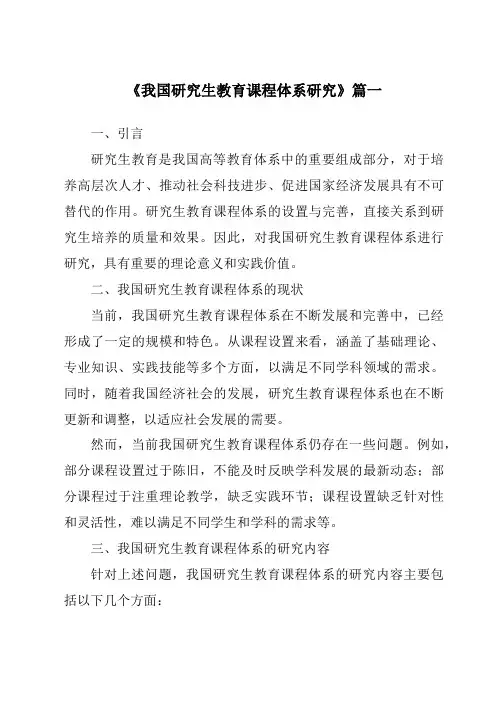 《我国研究生教育课程体系研究》篇一

一、引言

研究生教育是我国高等教育体系中的重要组成部分，对于培养高层次人才、推动社会科技进步、促进国家经济发展具有不可替代的作用。研究生教育课程体系的设置与完善，直接关系到研究生培养的质量和效果。因此，对我国研究生教育课程体系进行研究，具有重要的理论意义和实践价值。

二、我国研究生教育课程体系的现状

当前，我国研究生教育课程体系在不断发展和完善中，已经形成了一定的规模和特色。从课程设置来看，涵盖了基础理论、专业知识、实践技能等多个方面，以满足不同学科领域的需求。同时，随着我国经济社会的发展，研究生教育课程体系也在不断更新和调整，以适应社会发展的需要。

然而，当前我国研究生教育课程体系仍存在一些问题。例如，部分课程设置过于陈旧，不能及时反映学科发展的最新动态；部分课程过于注重理论教学，缺乏实践环节；课程设置缺乏针对性和灵活性，难以满足不同学生和学科的需求等。

三、我国研究生教育课程体系的研究内容

针对上述问题，我国研究生教育课程体系的研究内容主要包括以下几个方面：